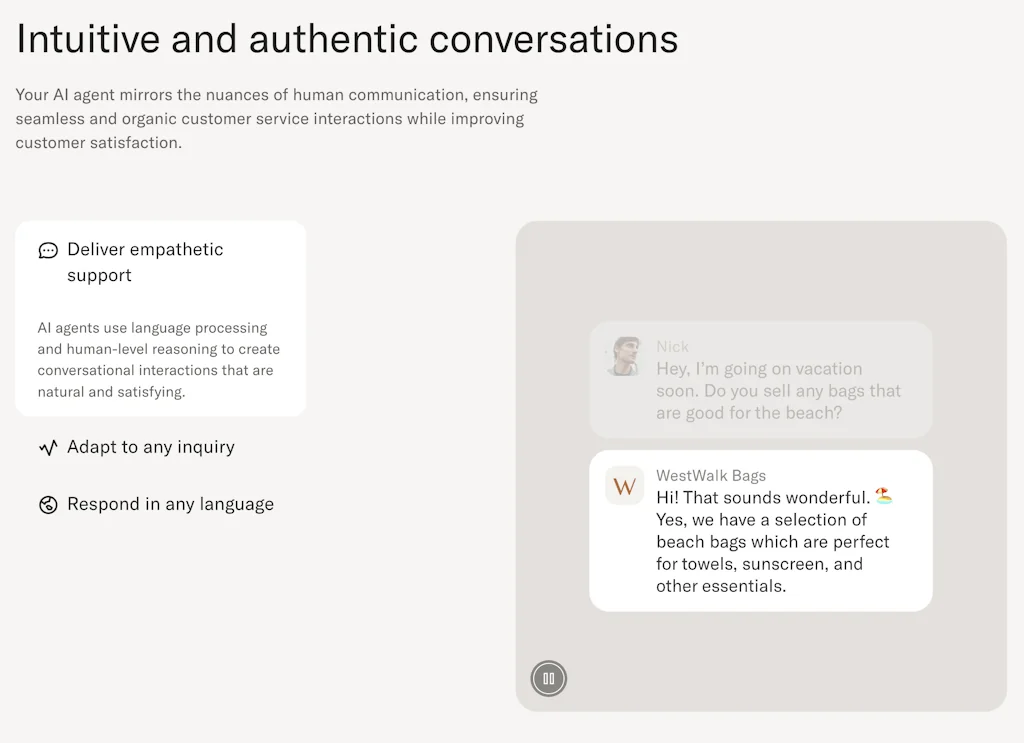 Intuitive and authentic conversations

Your AI agent mirrors the nuances of human communication, ensuring seamless and organic customer service interactions while improving customer satisfaction.

Deliver empathetic support

AI agents use language processing and human-level reasoning to create conversational interactions that are natural and satisfying.

Adapt to any inquiry

Respond in any language

Nick
Hey, I'm going on vacation soon. Do you sell any bags that are good for the beach?

W
WestWalk Bags
Hi! That sounds wonderful. 🏖️ Yes, we have a selection of beach bags which are perfect for towels, sunscreen, and other essentials.